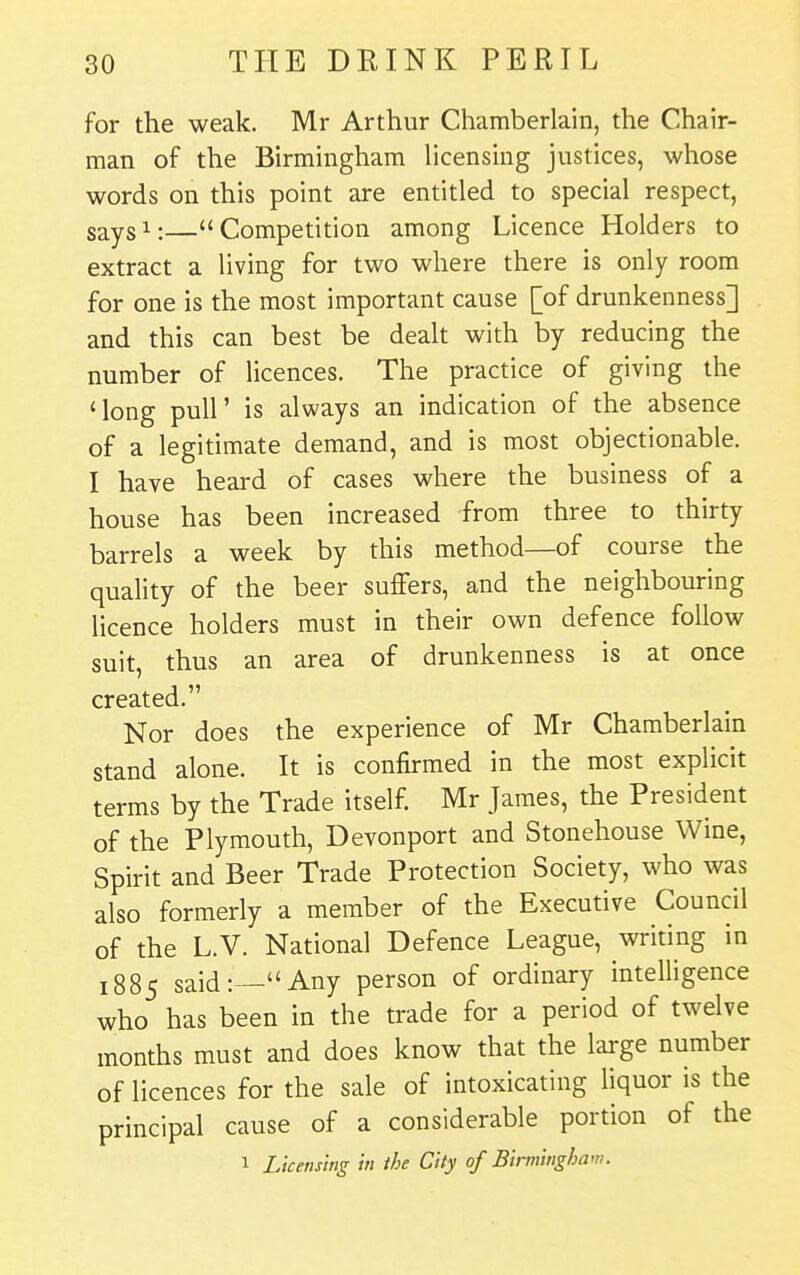 30 THE DRINK PERIL

for the weak. Mr Arthur Chamberlain, the Chairman of the Birmingham licensing justices, whose words on this point are entitled to special respect, says$^1$:—"Competition among Licence Holders to extract a living for two where there is only room for one is the most important cause [of drunkenness] and this can best be dealt with by reducing the number of licences. The practice of giving the 'long pull' is always an indication of the absence of a legitimate demand, and is most objectionable. I have heard of cases where the business of a house has been increased from three to thirty barrels a week by this method—of course the quality of the beer suffers, and the neighbouring licence holders must in their own defence follow suit, thus an area of drunkenness is at once created."

Nor does the experience of Mr Chamberlain stand alone. It is confirmed in the most explicit terms by the Trade itself. Mr James, the President of the Plymouth, Devonport and Stonehouse Wine, Spirit and Beer Trade Protection Society, who was also formerly a member of the Executive Council of the L.V. National Defence League, writing in 1885 said:—"Any person of ordinary intelligence who has been in the trade for a period of twelve months must and does know that the large number of licences for the sale of intoxicating liquor is the principal cause of a considerable portion of the

$^1$ Licensing in the City of Birmingham.